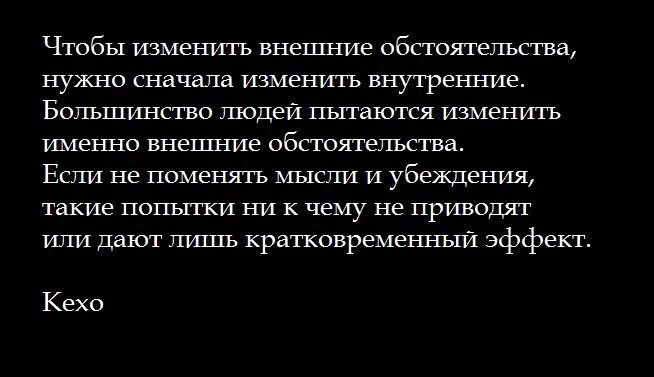 Чтобы изменить внешние обстоятельства, нужно сначала изменить внутренние. Большинство людей пытаются изменить именно внешние обстоятельства. Если не поменять мысли и убеждения, такие попытки ни к чему не приводят или дают лишь кратковременный эффект.

Кехо